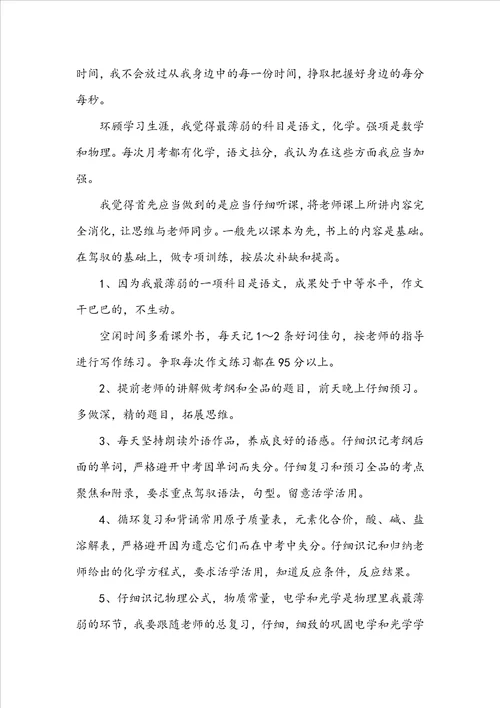 时间，我不会放过从我身边中的每一份时间，挣取把握好身边的每分每秒。

环顾学习生涯，我觉得最薄弱的科目是语文，化学。强项是数学和物理。每次月考都有化学，语文拉分，我认为在这些方面我应当加强。

我觉得首先应当做到的是应当仔细听课，将老师课上所讲内容完全消化，让思维与老师同步。一般先以课本为先，书上的内容是基础。在驾驭的基础上，做专项训练，按层次补缺和提高。

1、因为我最薄弱的一项科目是语文，成果处于中等水平，作文干巴巴的，不生动。

空闲时间多看课外书，每天记1～2条好词佳句，按老师的指导进行写作练习。争取每次作文练习都在95分以上。

2、提前老师的讲解做考纲和全品的题目，前天晚上仔细预习。多做深，精的题目，拓展思维。

3、每天坚持朗读外语作品，养成良好的语感。仔细识记考纲后面的单词，严格避开中考因单词而失分。仔细复习和预习全品的考点聚焦和附录，要求重点驾驭语法，句型。留意活学活用。

4、循环复习和背诵常用原子质量表，元素化合价，酸、碱、盐溶解表，严格避开因为遗忘它们而在中考中失分。仔细识记和归纳老师给出的化学方程式，要求活学活用，知道反应条件，反应结果。

5、仔细识记物理公式，物质常量，电学和光学是物理里我最薄弱的环节，我要跟随老师的总复习，仔细，细致的巩固电学和光学学